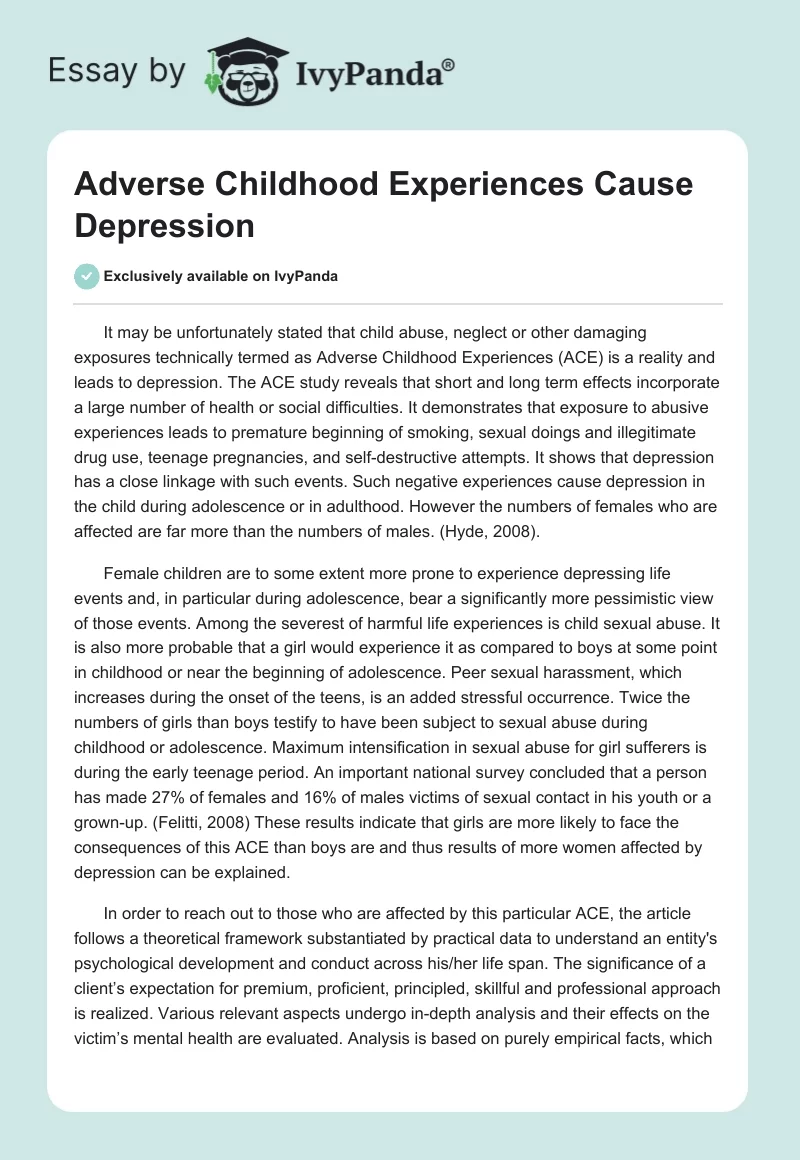 Essay by IvyPanda®

Adverse Childhood Experiences Cause Depression

Exclusively available on IvyPanda

It may be unfortunately stated that child abuse, neglect or other damaging exposures technically termed as Adverse Childhood Experiences (ACE) is a reality and leads to depression. The ACE study reveals that short and long term effects incorporate a large number of health or social difficulties. It demonstrates that exposure to abusive experiences leads to premature beginning of smoking, sexual doings and illegitimate drug use, teenage pregnancies, and self-destructive attempts. It shows that depression has a close linkage with such events. Such negative experiences cause depression in the child during adolescence or in adulthood. However the numbers of females who are affected are far more than the numbers of males. (Hyde, 2008).

Female children are to some extent more prone to experience depressing life events and, in particular during adolescence, bear a significantly more pessimistic view of those events. Among the severest of harmful life experiences is child sexual abuse. It is also more probable that a girl would experience it as compared to boys at some point in childhood or near the beginning of adolescence. Peer sexual harassment, which increases during the onset of the teens, is an added stressful occurrence. Twice the numbers of girls than boys testify to have been subject to sexual abuse during childhood or adolescence. Maximum intensification in sexual abuse for girl sufferers is during the early teenage period. An important national survey concluded that a person has made 27% of females and 16% of males victims of sexual contact in his youth or a grown-up. (Felitti, 2008) These results indicate that girls are more likely to face the consequences of this ACE than boys are and thus results of more women affected by depression can be explained.

In order to reach out to those who are affected by this particular ACE, the article follows a theoretical framework substantiated by practical data to understand an entity's psychological development and conduct across his/her life span. The significance of a client's expectation for premium, proficient, principled, skillful and professional approach is realized. Various relevant aspects undergo in-depth analysis and their effects on the victim's mental health are evaluated. Analysis is based on purely empirical facts, which